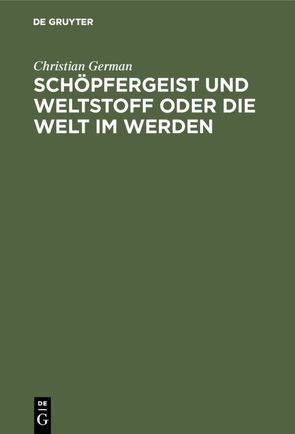 DE GRUYTER

Christian German

SCHÖPFERGEIST UND WELTSTOFF ODER DIE WELT IM WERDEN

DE
G